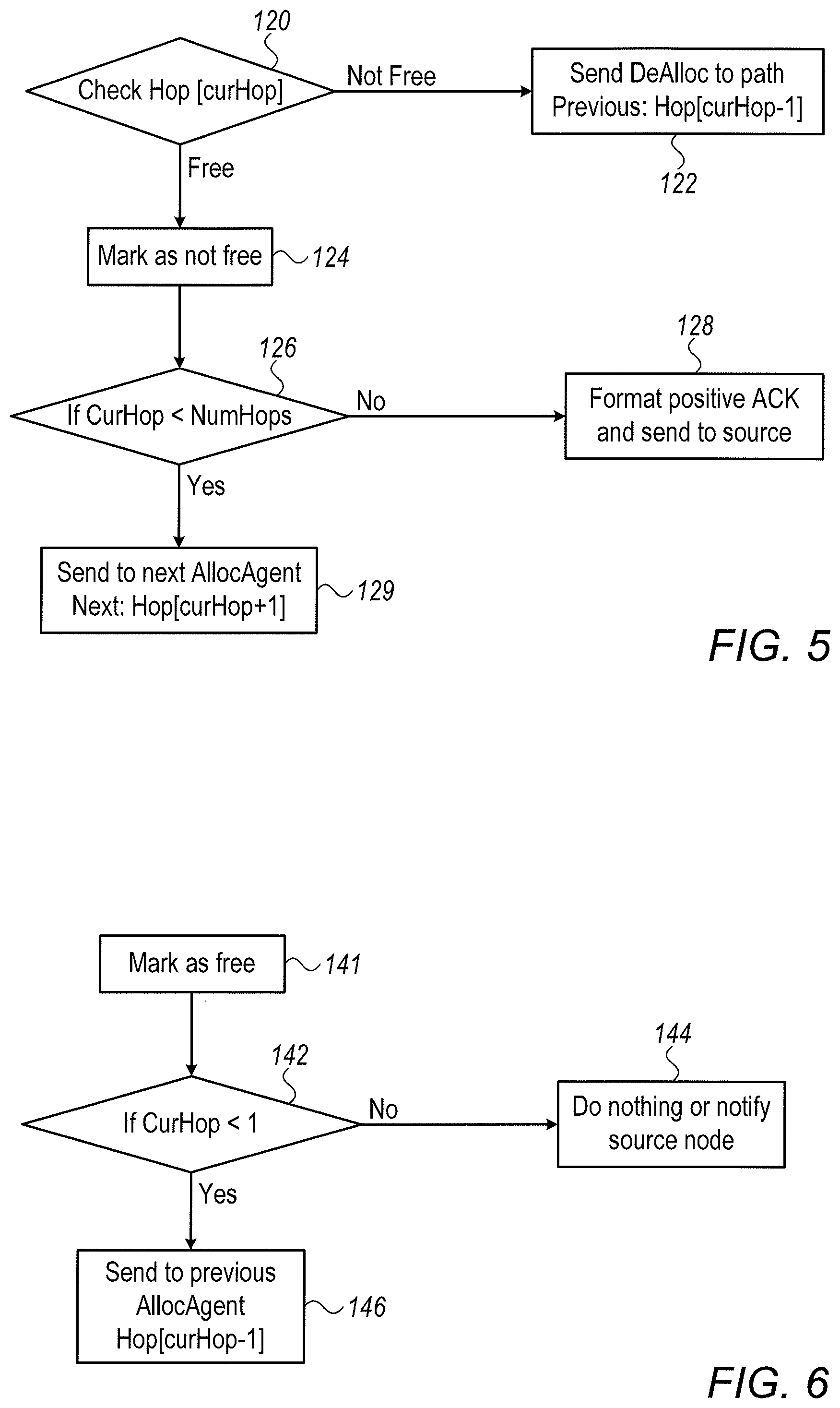 120

Check Hop [curHop]

Not Free

Send DeAlloc to path Previous: Hop[curHop-1]

122

Free

Mark as not free

124

126

If CurHop < NumHops

No

128

Format positive ACK and send to source

Yes

Send to next AllocAgent Next: Hop[curHop+1]

129

FIG. 5

Mark as free

141

142

If CurHop < 1

No

144

Do nothing or notify source node

Yes

Send to previous AllocAgent Hop[curHop-1]

146

FIG. 6